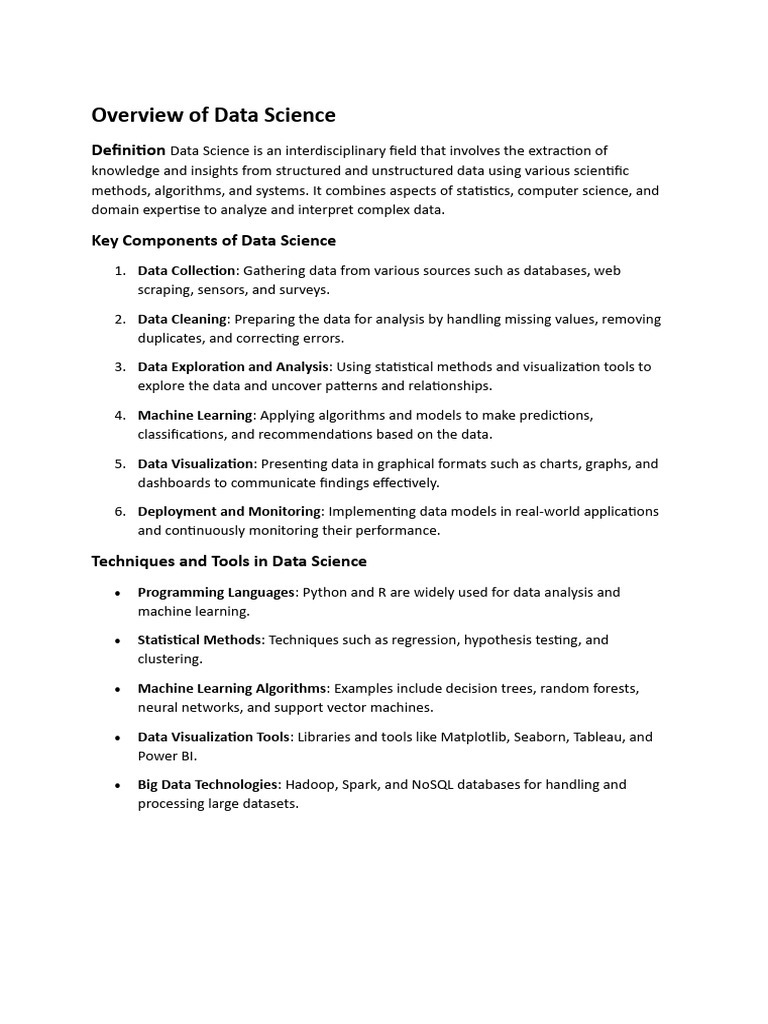 Overview of Data Science

Definition Data Science is an interdisciplinary field that involves the extraction of knowledge and insights from structured and unstructured data using various scientific methods, algorithms, and systems. It combines aspects of statistics, computer science, and domain expertise to analyze and interpret complex data.

Key Components of Data Science

1. Data Collection: Gathering data from various sources such as databases, web scraping, sensors, and surveys.
2. Data Cleaning: Preparing the data for analysis by handling missing values, removing duplicates, and correcting errors.
3. Data Exploration and Analysis: Using statistical methods and visualization tools to explore the data and uncover patterns and relationships.
4. Machine Learning: Applying algorithms and models to make predictions, classifications, and recommendations based on the data.
5. Data Visualization: Presenting data in graphical formats such as charts, graphs, and dashboards to communicate findings effectively.
6. Deployment and Monitoring: Implementing data models in real-world applications and continuously monitoring their performance.

Techniques and Tools in Data Science

• Programming Languages: Python and R are widely used for data analysis and machine learning.
• Statistical Methods: Techniques such as regression, hypothesis testing, and clustering.
• Machine Learning Algorithms: Examples include decision trees, random forests, neural networks, and support vector machines.
• Data Visualization Tools: Libraries and tools like Matplotlib, Seaborn, Tableau, and Power BI.
• Big Data Technologies: Hadoop, Spark, and NoSQL databases for handling and processing large datasets.